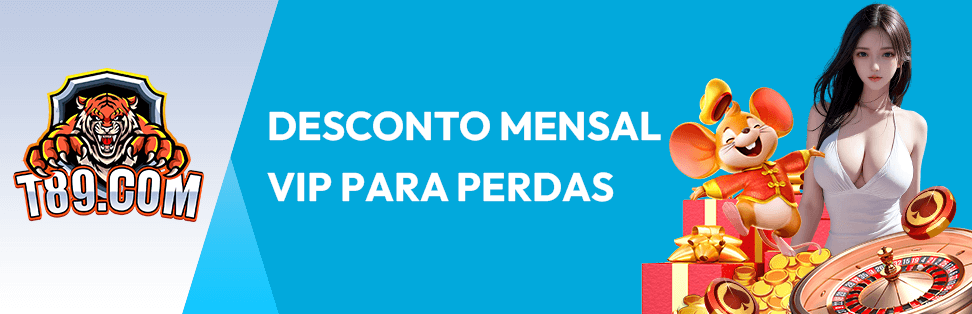 T89.COM

DESCONTO MENSAL
VIP PARA PERDAS